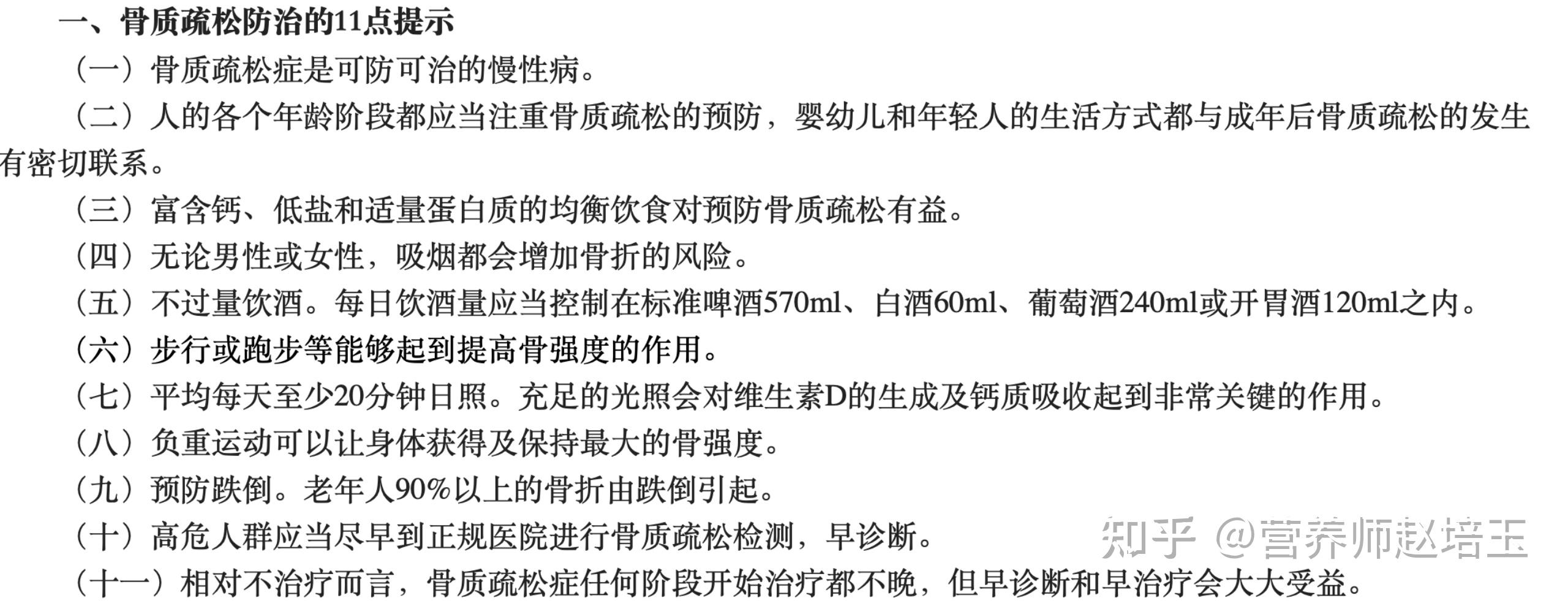 一、骨质疏松防治的11点提示

（一）骨质疏松症是可防可治的慢性病。

（二）人的各个年龄阶段都应当注重骨质疏松的预防，婴幼儿和年轻人的生活方式都与成年后骨质疏松的发生有密切联系。

（三）富含钙、低盐和适量蛋白质的均衡饮食对预防骨质疏松有益。

（四）无论男性或女性，吸烟都会增加骨折的风险。

（五）不过量饮酒。每日饮酒量应当控制在标准啤酒570ml、白酒60ml、葡萄酒240ml或开胃酒120ml之内。

（六）步行或跑步等能够起到提高骨强度的作用。

（七）平均每天至少20分钟日照。充足的光照会对维生素D的生成及钙质吸收起到非常关键的作用。

（八）负重运动可以让身体获得及保持最大的骨强度。

（九）预防跌倒。老年人90%以上的骨折由跌倒引起。

（十）高危人群应当尽早到正规医院进行骨质疏松检测，早诊断。

（十一）相对不治疗而言，骨质疏松症任何阶段开始治疗都不晚，但早诊断和早治疗会大大受益。

知乎 @营养师赵培玉